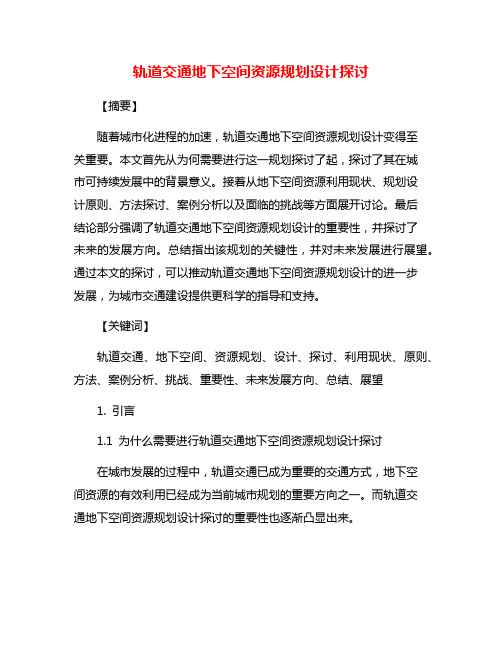 轨道交通地下空间资源规划设计探讨

【摘要】

随着城市化进程的加速，轨道交通地下空间资源规划设计变得至关重要。本文首先从为何需要进行这一规划探讨了起，探讨了其在城市可持续发展中的背景意义。接着从地下空间资源利用现状、规划设计原则、方法探讨、案例分析以及面临的挑战等方面展开讨论。最后结论部分强调了轨道交通地下空间资源规划设计的重要性，并探讨了未来的发展方向。总结指出该规划的关键性，并对未来发展进行展望。通过本文的探讨，可以推动轨道交通地下空间资源规划设计的进一步发展，为城市交通建设提供更科学的指导和支持。

【关键词】

轨道交通、地下空间、资源规划、设计、探讨、利用现状、原则、方法、案例分析、挑战、重要性、未来发展方向、总结、展望

1. 引言

1.1 为什么需要进行轨道交通地下空间资源规划设计探讨

在城市发展的过程中，轨道交通已成为重要的交通方式，地下空间资源的有效利用已经成为当前城市规划的重要方向之一。而轨道交通地下空间资源规划设计探讨的重要性也逐渐凸显出来。